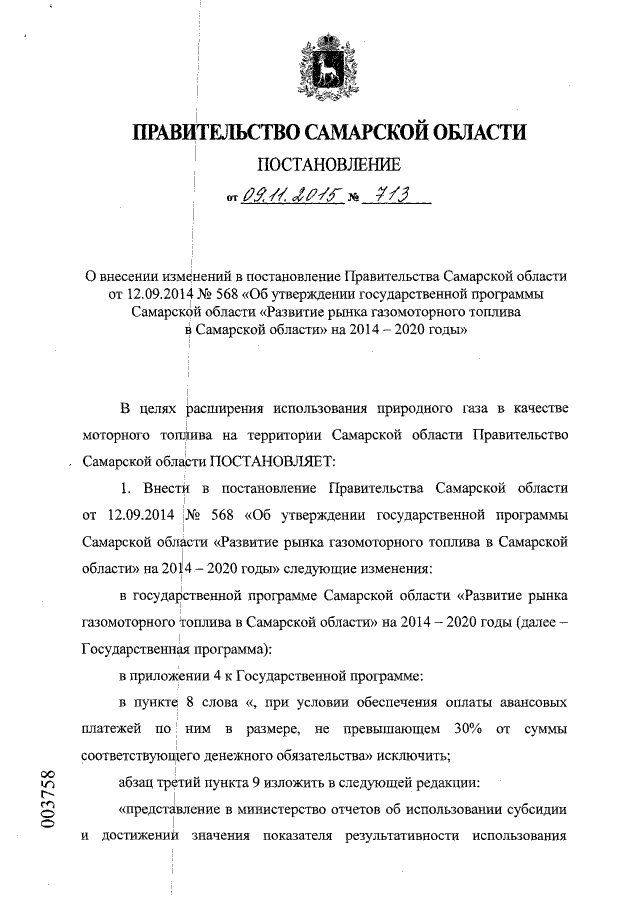 ПРАВИТЕЛЬСТВО САМАРСКОЙ ОБЛАСТИ

ПОСТАНОВЛЕНИЕ

от 09.11.2015 № 713

О внесении изменений в постановление Правительства Самарской области от 12.09.2014 № 568 «Об утверждении государственной программы Самарской области «Развитие рынка газомоторного топлива в Самарской области» на 2014 – 2020 годы»

В целях расширения использования природного газа в качестве моторного топлива на территории Самарской области Правительство Самарской области ПОСТАНОВЛЯЕТ:

1. Внести в постановление Правительства Самарской области от 12.09.2014 № 568 «Об утверждении государственной программы Самарской области «Развитие рынка газомоторного топлива в Самарской области» на 2014 – 2020 годы» следующие изменения:

в государственной программе Самарской области «Развитие рынка газомоторного топлива в Самарской области» на 2014 – 2020 годы (далее – Государственная программа):

в приложении 4 к Государственной программе:

в пункте 8 слова «, при условии обеспечения оплаты авансовых платежей по ним в размере, не превышающем 30% от суммы соответствующего денежного обязательства» исключить;

абзац третий пункта 9 изложить в следующей редакции:

«представление в министерство отчетов об использовании субсидии и достижении значения показателя результативности использования

003758